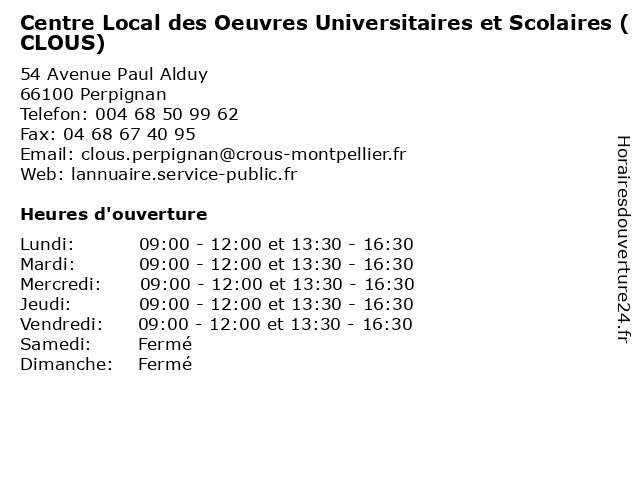 Centre Local des Oeuvres Universitaires et Scolaires ( CLOUS)

54 Avenue Paul Alduy
66100 Perpignan
Telefon: 004 68 50 99 62
Fax: 04 68 67 40 95
Email: clous.perpignan@crous-montpellier.fr
Web: lannuaire.service-public.fr

Heures d'ouverture

| | |
|---|---|
| Lundi: | 09:00 - 12:00 et 13:30 - 16:30 |
| Mardi: | 09:00 - 12:00 et 13:30 - 16:30 |
| Mercredi: | 09:00 - 12:00 et 13:30 - 16:30 |
| Jeudi: | 09:00 - 12:00 et 13:30 - 16:30 |
| Vendredi: | 09:00 - 12:00 et 13:30 - 16:30 |
| Samedi: | Fermé |
| Dimanche: | Fermé |

Horairesdouverture24.fr